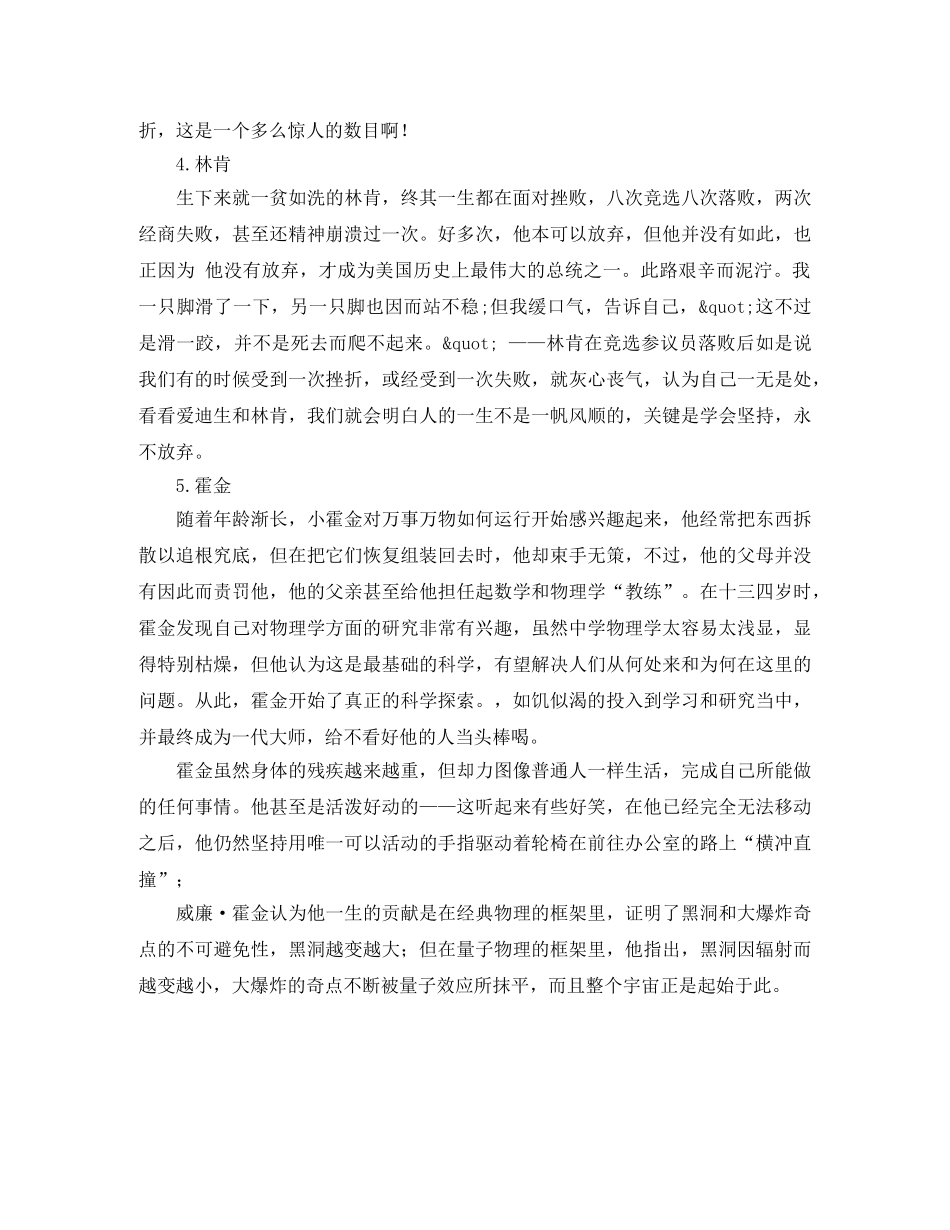 折，这是一个多么惊人的数目啊！

4.林肯

生下来就一贫如洗的林肯，终其一生都在面对挫败，八次竞选八次落败，两次经商失败，甚至还精神崩溃过一次。好多次，他本可以放弃，但他并没有如此，也正因为 他没有放弃，才成为美国历史上最伟大的总统之一。此路艰辛而泥泞。我一只脚滑了一下，另一只脚也因而站不稳;但我缓口气，告诉自己，&quot;这不过是滑一跤，并不是死去而爬不起来。&quot; ——林肯在竞选参议员落败后如是说我们有的时候受到一次挫折，或经受到一次失败，就灰心丧气，认为自己一无是处，看看爱迪生和林肯，我们就会明白人的一生不是一帆风顺的，关键是学会坚持，永不放弃。

5.霍金

随着年龄渐长，小霍金对万事万物如何运行开始感兴趣起来，他经常把东西拆散以追根究底，但在把它们恢复组装回去时，他却束手无策，不过，他的父母并没有因此而责罚他，他的父亲甚至给他担任起数学和物理学“教练”。在十三四岁时，霍金发现自己对物理学方面的研究非常有兴趣，虽然中学物理学太容易太浅显，显得特别枯燥，但他认为这是最基础的科学，有望解决人们从何处来和为何在这里的问题。从此，霍金开始了真正的科学探索。，如饥似渴的投入到学习和研究当中，并最终成为一代大师，给不看好他的人当头棒喝。

霍金虽然身体的残疾越来越重，但却力图像普通人一样生活，完成自己所能做的任何事情。他甚至是活泼好动的——这听起来有些好笑，在他已经完全无法移动之后，他仍然坚持用唯一可以活动的手指驱动着轮椅在前往办公室的路上“横冲直撞”；

威廉·霍金认为他一生的贡献是在经典物理的框架里，证明了黑洞和大爆炸奇点的不可避免性，黑洞越变越大；但在量子物理的框架里，他指出，黑洞因辐射而越变越小，大爆炸的奇点不断被量子效应所抹平，而且整个宇宙正是起始于此。